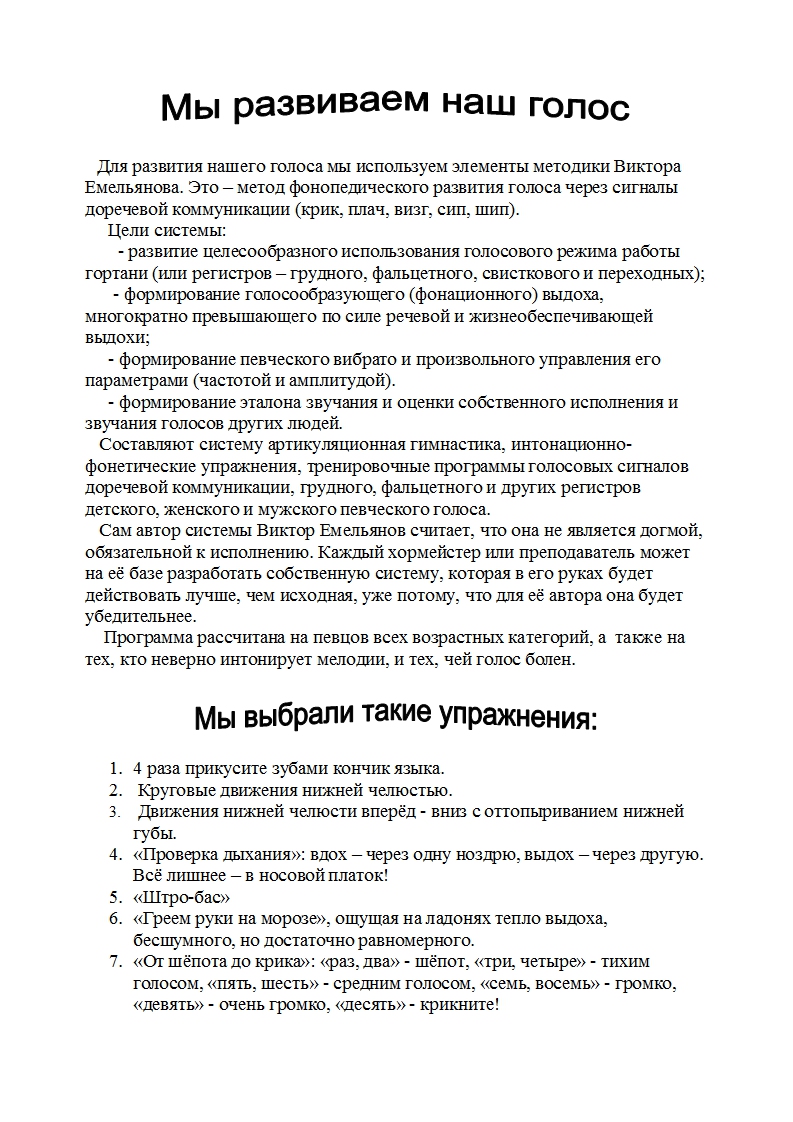 Мы развиваем наш голос

Для развития нашего голоса мы используем элементы методики Виктора Емельянова. Это – метод фонопедического развития голоса через сигналы доречевой коммуникации (крик, плач, визг, сип, шип).

Цели системы:

- развитие целесообразного использования голосового режима работы гортани (или регистров – грудного, фальцетного, свисткового и переходных);

- формирование голосообразующего (фонационного) выдоха, многократно превышающего по силе речевой и жизнеобеспечивающей выдохи;

- формирование певческого вибрато и произвольного управления его параметрами (частотой и амплитудой).

- формирование эталона звучания и оценки собственного исполнения и звучания голосов других людей.

Составляют систему артикуляционная гимнастика, интонационно-фонетические упражнения, тренировочные программы голосовых сигналов доречевой коммуникации, грудного, фальцетного и других регистров детского, женского и мужского певческого голоса.

Сам автор системы Виктор Емельянов считает, что она не является догмой, обязательной к исполнению. Каждый хормейстер или преподаватель может на её базе разработать собственную систему, которая в его руках будет действовать лучше, чем исходная, уже потому, что для её автора она будет убедительнее.

Программа рассчитана на певцов всех возрастных категорий, а также на тех, кто неверно интонирует мелодии, и тех, чей голос болен.

Мы выбрали такие упражнения:

1. 4 раза прикусите зубами кончик языка.
2. Круговые движения нижней челюстью.
3. Движения нижней челюсти вперёд - вниз с оттопыриванием нижней губы.
4. «Проверка дыхания»: вдох – через одну ноздрю, выдох – через другую. Всё лишнее – в носовой платок!
5. «Штро-бас»
6. «Греем руки на морозе», ощущая на ладонях тепло выдоха, бесшумного, но достаточно равномерного.
7. «От шёпота до крика»: «раз, два» - шёпот, «три, четыре» - тихим голосом, «пять, шесть» - средним голосом, «семь, восемь» - громко, «девять» - очень громко, «десять» - крикните!